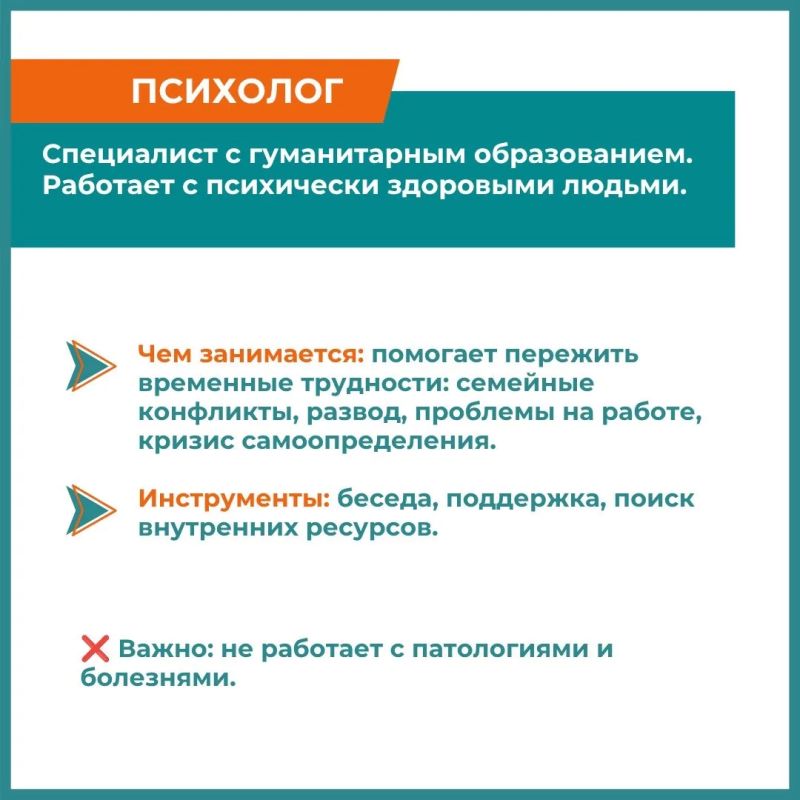 ПСИХОЛОГ

Специалист с гуманитарным образованием. Работает с психически здоровыми людьми.

Чем занимается: помогает пережить временные трудности: семейные конфликты, развод, проблемы на работе, кризис самоопределения.

Инструменты: беседа, поддержка, поиск внутренних ресурсов.

❌ Важно: не работает с патологиями и болезнями.